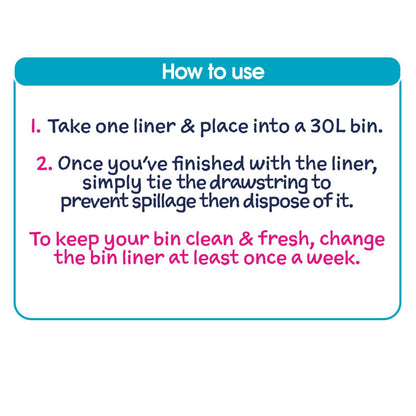 How to use

1. Take one liner & place into a 30L bin.

2. Once you've finished with the liner, simply tie the drawstring to prevent spillage then dispose of it.

To keep your bin clean & fresh, change the bin liner at least once a week.